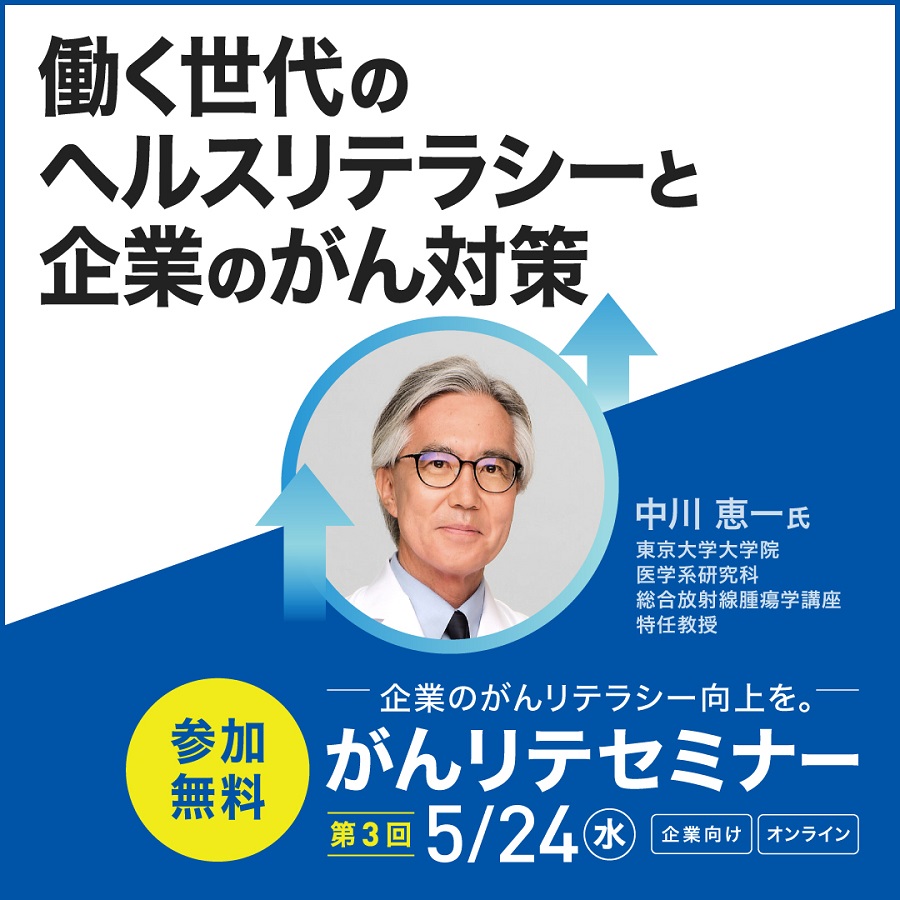 働く世代の
ヘルスリテラシーと
企業のがん対策

中川 恵一氏
東京大学大学院
医学系研究科
総合放射線腫瘍学講座
特任教授

企業のがんリテラシー向上を。
参加無料
がんリテセミナー
第3回 5/24 水
企業向け
オンライン